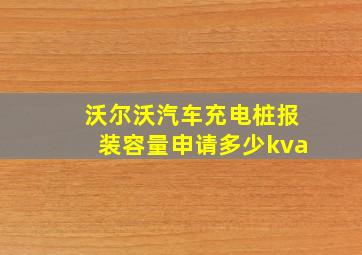 沃尔沃汽车充电桩报装容量申请多少kva